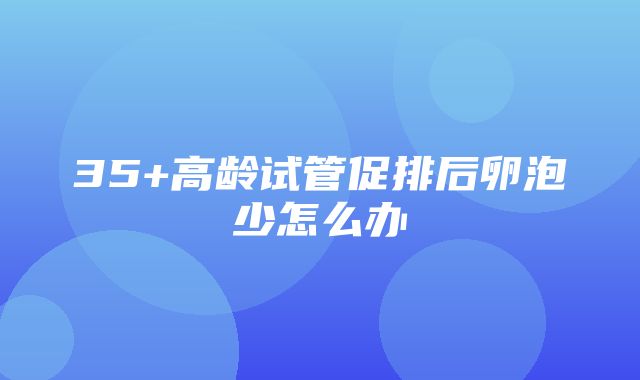 35+高龄试管促排后卵泡少怎么办